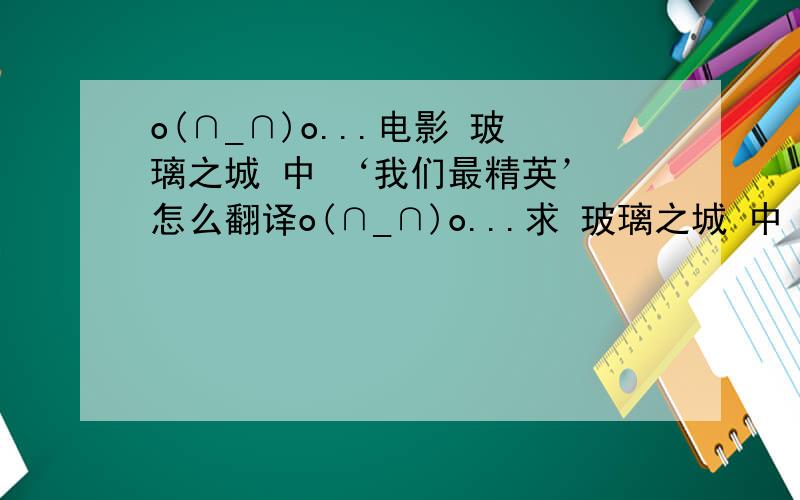 o(∩_∩)o...电影 玻璃之城 中 ‘我们最精英’怎么翻译o(∩_∩)o...求 玻璃之城 中